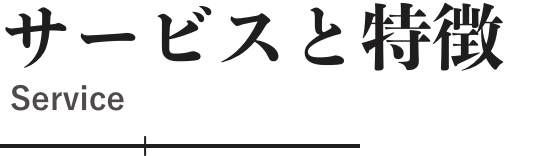 サービスと特徴

Service